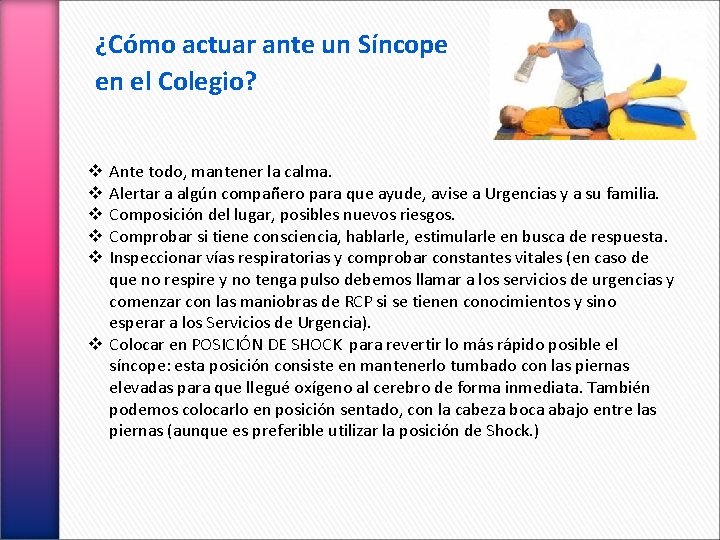 ¿Cómo actuar ante un Síncope en el Colegio?

❖ Ante todo, mantener la calma.
❖ Alertar a algún compañero para que ayude, avise a Urgencias y a su familia.
❖ Composición del lugar, posibles nuevos riesgos.
❖ Comprobar si tiene consciencia, hablarle, estimularle en busca de respuesta.
❖ Inspeccionar vías respiratorias y comprobar constantes vitales (en caso de que no respire y no tenga pulso debemos llamar a los servicios de urgencias y comenzar con las maniobras de RCP si se tienen conocimientos y sino esperar a los Servicios de Urgencia).
❖ Colocar en POSICIÓN DE SHOCK para revertir lo más rápido posible el síncope: esta posición consiste en mantenerlo tumbado con las piernas elevadas para que llegué oxígeno al cerebro de forma inmediata. También podemos colocarlo en posición sentado, con la cabeza boca abajo entre las piernas (aunque es preferible utilizar la posición de Shock.)